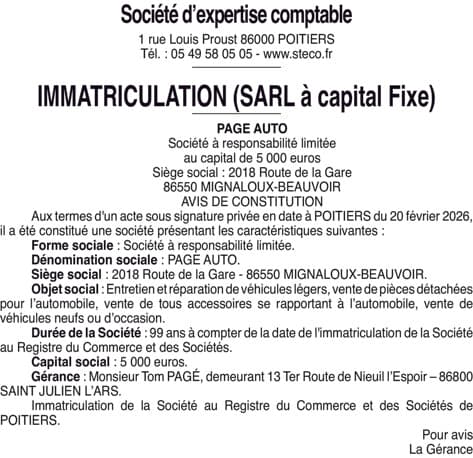 Société d'expertise comptable
1 rue Louis Proust 86000 POITIERS
Tél. : 05 49 58 05 05 - www.steco.fr

IMMATRICULATION (SARL à capital Fixe)

PAGE AUTO
Société à responsabilité limitée
au capital de 5 000 euros
Siège social : 2018 Route de la Gare
86550 MIGNALOUX-BEAUVOIR
AVIS DE CONSTITUTION

Aux termes d'un acte sous signature privée en date à POITIERS du 20 février 2026, il a été constitué une société présentant les caractéristiques suivantes :

Forme sociale : Société à responsabilité limitée.

Dénomination sociale : PAGE AUTO.

Siège social : 2018 Route de la Gare - 86550 MIGNALOUX-BEAUVOIR.

Objet social : Entretien et réparation de véhicules légers, vente de pièces détachées pour l'automobile, vente de tous accessoires se rapportant à l'automobile, vente de véhicules neufs ou d'occasion.

Durée de la Société : 99 ans à compter de la date de l'immatriculation de la Société au Registre du Commerce et des Sociétés.

Capital social : 5 000 euros.

Gérance : Monsieur Tom PAGÉ, demeurant 13 Ter Route de Nieuil l'Espoir – 86800 SAINT JULIEN L'ARS.

Immatriculation de la Société au Registre du Commerce et des Sociétés de POITIERS.

Pour avis
La Gérance